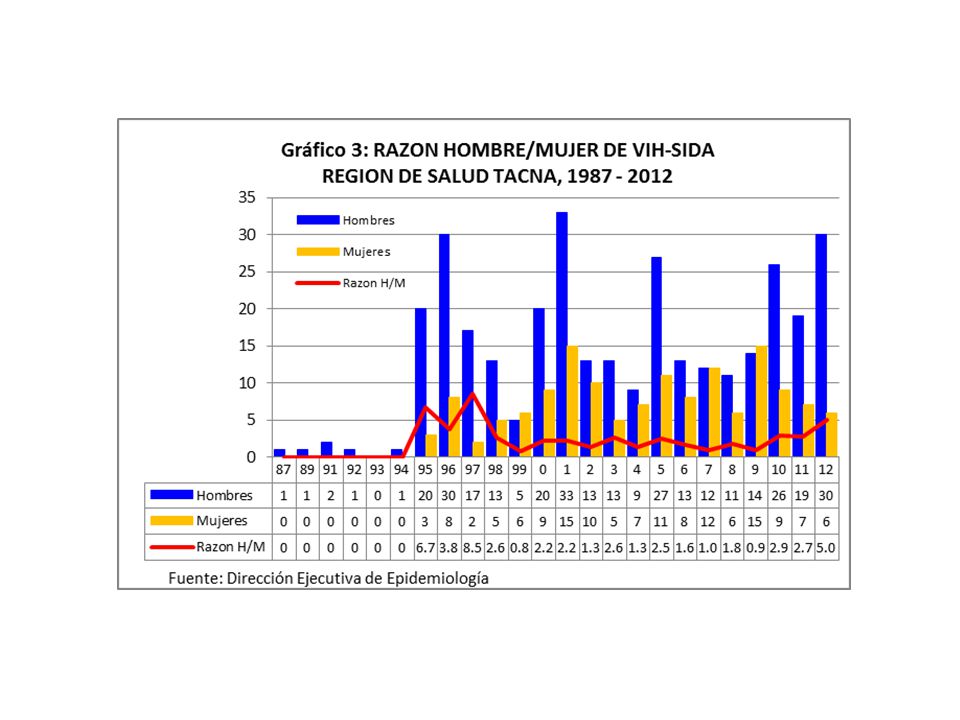 Gráfico 3: RAZON HOMBRE/MUJER DE VIH-SIDA
REGION DE SALUD TACNA, 1987 - 2012

35
30
25
20
15
10
5
0

Hombres
Mujeres
Razon H/M

| | 87 | 89 | 91 | 92 | 93 | 94 | 95 | 96 | 97 | 98 | 99 | 0 | 1 | 2 | 3 | 4 | 5 | 6 | 7 | 8 | 9 | 10 | 11 | 12 |
|---|---|---|---|---|---|---|---|---|---|---|---|---|---|---|---|---|---|---|---|---|---|---|---|---|
| Hombres | 1 | 1 | 2 | 1 | 0 | 1 | 20 | 30 | 17 | 13 | 5 | 20 | 33 | 13 | 13 | 9 | 27 | 13 | 12 | 11 | 14 | 26 | 19 | 30 |
| Mujeres | 0 | 0 | 0 | 0 | 0 | 0 | 3 | 8 | 2 | 5 | 6 | 9 | 15 | 10 | 5 | 7 | 11 | 8 | 12 | 6 | 15 | 9 | 7 | 6 |
| Razon H/M | 0 | 0 | 0 | 0 | 0 | 0 | 6.7 | 3.8 | 8.5 | 2.6 | 0.8 | 2.2 | 2.2 | 1.3 | 2.6 | 1.3 | 2.5 | 1.6 | 1.0 | 1.8 | 0.9 | 2.9 | 2.7 | 5.0 |

Fuente: Dirección Ejecutiva de Epidemiología